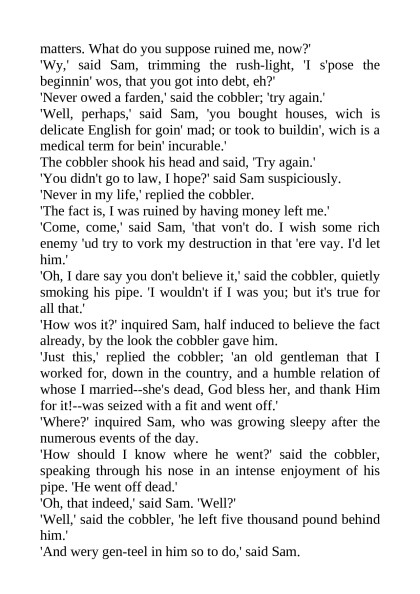 matters. What do you suppose ruined me, now?'

'Wy,' said Sam, trimming the rush-light, 'I s'pose the beginnin' wos, that you got into debt, eh?'

'Never owed a farden,' said the cobbler; 'try again.'

'Well, perhaps,' said Sam, 'you bought houses, wich is delicate English for goin' mad; or took to buildin', wich is a medical term for bein' incurable.'

The cobbler shook his head and said, 'Try again.'

'You didn't go to law, I hope?' said Sam suspiciously.

'Never in my life,' replied the cobbler.

'The fact is, I was ruined by having money left me.'

'Come, come,' said Sam, 'that von't do. I wish some rich enemy 'ud try to vork my destruction in that 'ere vay. I'd let him.'

'Oh, I dare say you don't believe it,' said the cobbler, quietly smoking his pipe. 'I wouldn't if I was you; but it's true for all that.'

'How wos it?' inquired Sam, half induced to believe the fact already, by the look the cobbler gave him.

'Just this,' replied the cobbler; 'an old gentleman that I worked for, down in the country, and a humble relation of whose I married--she's dead, God bless her, and thank Him for it!--was seized with a fit and went off.'

'Where?' inquired Sam, who was growing sleepy after the numerous events of the day.

'How should I know where he went?' said the cobbler, speaking through his nose in an intense enjoyment of his pipe. 'He went off dead.'

'Oh, that indeed,' said Sam. 'Well?'

'Well,' said the cobbler, 'he left five thousand pound behind him.'

'And wery gen-teel in him so to do,' said Sam.